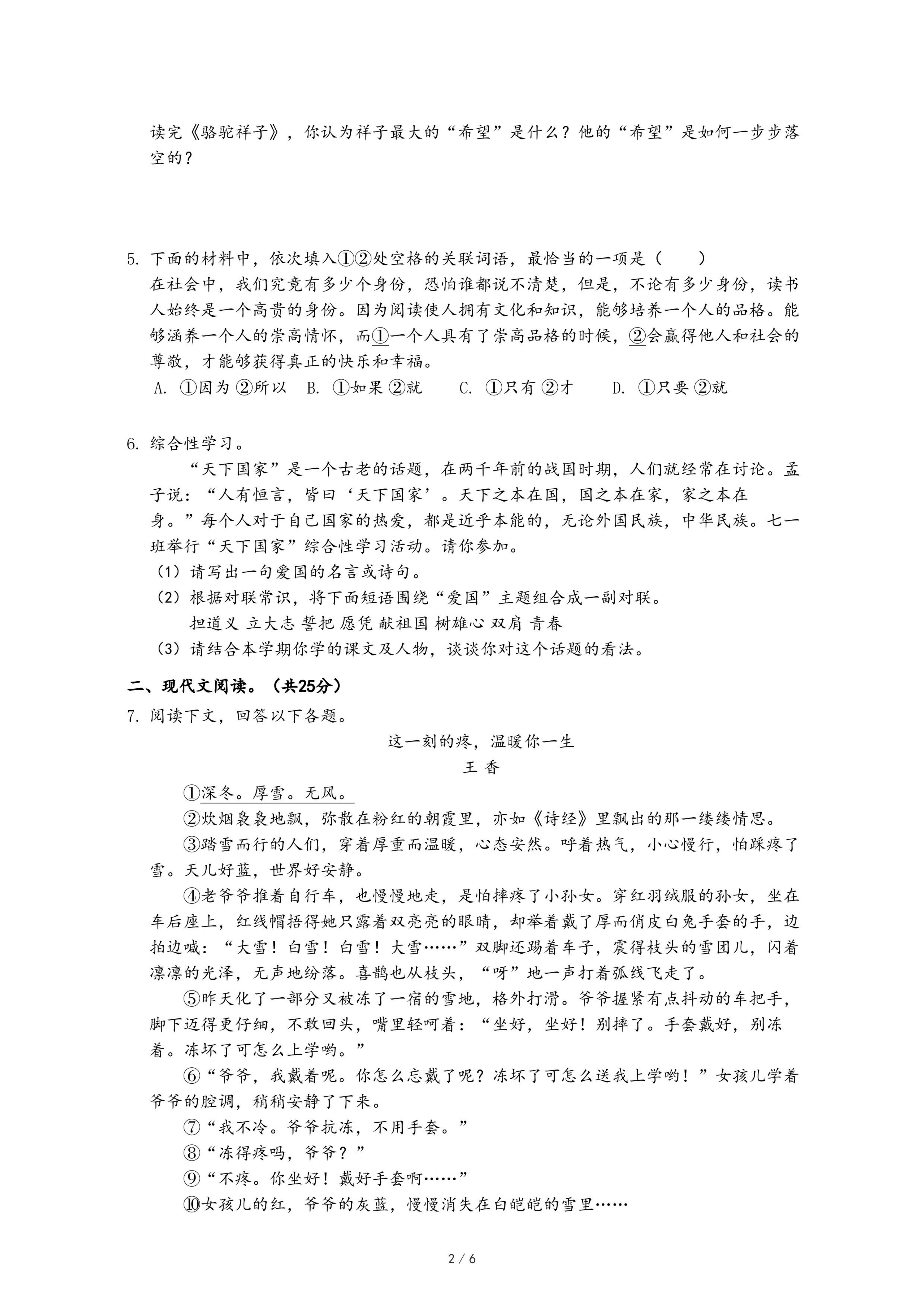 读完《骆驼祥子》，你认为祥子最大的“希望”是什么？他的“希望”是如何一步步落空的？

5. 下面的材料中，依次填入①②处空格的关联词语，最恰当的一项是（　　）
在社会中，我们究竟有多少个身份，恐怕谁都说不清楚，但是，不论有多少身份，读书人始终是一个高贵的身份。因为阅读使人拥有文化和知识，能够培养一个人的品格。能够涵养一个人的崇高情怀，而①一个人具有了崇高品格的时候，②会赢得他人和社会的尊敬，才能够获得真正的快乐和幸福。
A. ①因为 ②所以　B. ①如果 ②就　C. ①只有 ②才　D. ①只要 ②就

6. 综合性学习。
“天下国家”是一个古老的话题，在两千年前的战国时期，人们就经常在讨论。孟子说：“人有恒言，皆曰‘天下国家’。天下之本在国，国之本在家，家之本在身。”每个人对于自己国家的热爱，都是近乎本能的，无论外国民族，中华民族。七一班举行“天下国家”综合性学习活动。请你参加。
（1）请写出一句爱国的名言或诗句。
（2）根据对联常识，将下面短语围绕“爱国”主题组合成一副对联。
担道义 立大志 誓把 愿凭 献祖国 树雄心 双肩 青春
（3）请结合本学期你学的课文及人物，谈谈你对这个话题的看法。

二、现代文阅读。（共25分）
7. 阅读下文，回答以下各题。
这一刻的疼，温暖你一生
王 香
①深冬。厚雪。无风。
②炊烟袅袅地飘，弥散在粉红的朝霞里，亦如《诗经》里飘出的那一缕缕情思。
③踏雪而行的人们，穿着厚重而温暖，心态安然。呼着热气，小心慢行，怕踩疼了雪。天儿好蓝，世界好安静。
④老爷爷推着自行车，也慢慢地走，是怕摔疼了小孙女。穿红羽绒服的孙女，坐在车后座上，红线帽捂得她只露着双亮亮的眼睛，却举着戴了厚而俏皮白兔手套的手，边拍边喊：“大雪！白雪！白雪！大雪……”双脚还踢着车子，震得枝头的雪团儿，闪着凛凛的光泽，无声地纷落。喜鹊也从枝头，“呀”地一声打着弧线飞走了。
⑤昨天化了一部分又被冻了一宿的雪地，格外打滑。爷爷握紧有点抖动的车把手，脚下迈得更仔细，不敢回头，嘴里轻呵着：“坐好，坐好！别摔了。手套戴好，别冻着。冻坏了可怎么上学哟。”
⑥“爷爷，我戴着呢。你怎么忘戴了呢？冻坏了可怎么送我上学哟！”女孩儿学着爷爷的腔调，稍稍安静了下来。
⑦“我不冷。爷爷抗冻，不用手套。”
⑧“冻得疼吗，爷爷？”
⑨“不疼。你坐好！戴好手套啊……”
⑩女孩儿的红，爷爷的灰蓝，慢慢消失在白皑皑的雪里……

2 / 6